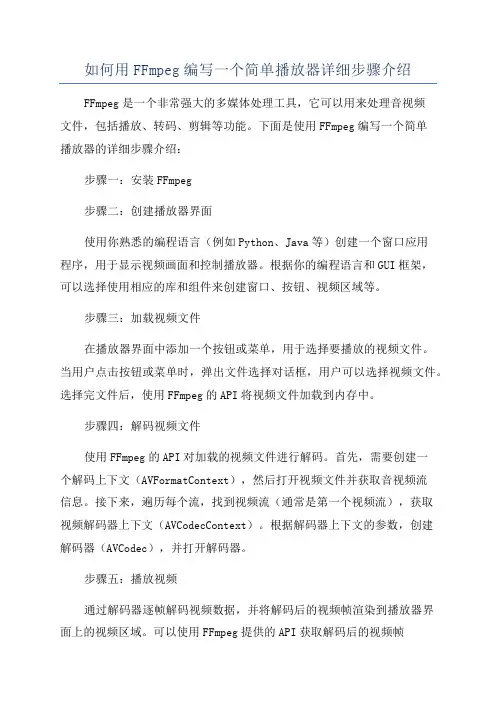 如何用FFmpeg编写一个简单播放器详细步骤介绍

FFmpeg是一个非常强大的多媒体处理工具，它可以用来处理音视频文件，包括播放、转码、剪辑等功能。下面是使用FFmpeg编写一个简单播放器的详细步骤介绍：

步骤一：安装FFmpeg

步骤二：创建播放器界面

使用你熟悉的编程语言（例如Python、Java等）创建一个窗口应用程序，用于显示视频画面和控制播放器。根据你的编程语言和GUI框架，可以选择使用相应的库和组件来创建窗口、按钮、视频区域等。

步骤三：加载视频文件

在播放器界面中添加一个按钮或菜单，用于选择要播放的视频文件。当用户点击按钮或菜单时，弹出文件选择对话框，用户可以选择视频文件。选择完文件后，使用FFmpeg的API将视频文件加载到内存中。

步骤四：解码视频文件

使用FFmpeg的API对加载的视频文件进行解码。首先，需要创建一个解码上下文（AVFormatContext），然后打开视频文件并获取音视频流信息。接下来，遍历每个流，找到视频流（通常是第一个视频流），获取视频解码器上下文（AVCodecContext）。根据解码器上下文的参数，创建解码器（AVCodec），并打开解码器。

步骤五：播放视频

通过解码器逐帧解码视频数据，并将解码后的视频帧渲染到播放器界面上的视频区域。可以使用FFmpeg提供的API获取解码后的视频帧